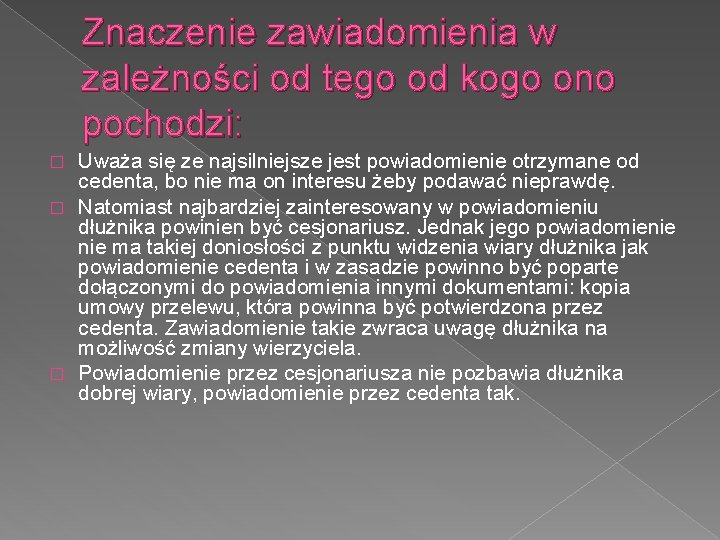 Znaczenie zawiadomienia w zależności od tego od kogo ono pochodzi:

Uważa się ze najsilniejsze jest powiadomienie otrzymane od cedenta, bo nie ma on interesu żeby podawać nieprawdę.

Natomiast najbardziej zainteresowany w powiadomieniu dłużnika powinien być cesjonariusz. Jednak jego powiadomienie nie ma takiej doniosłości z punktu widzenia wiary dłużnika jak powiadomienie cedenta i w zasadzie powinno być poparte dołączonymi do powiadomienia innymi dokumentami: kopia umowy przelewu, która powinna być potwierdzona przez cedenta. Zawiadomienie takie zwraca uwagę dłużnika na możliwość zmiany wierzyciela.

Powiadomienie przez cesjonariusza nie pozbawia dłużnika dobrej wiary, powiadomienie przez cedenta tak.